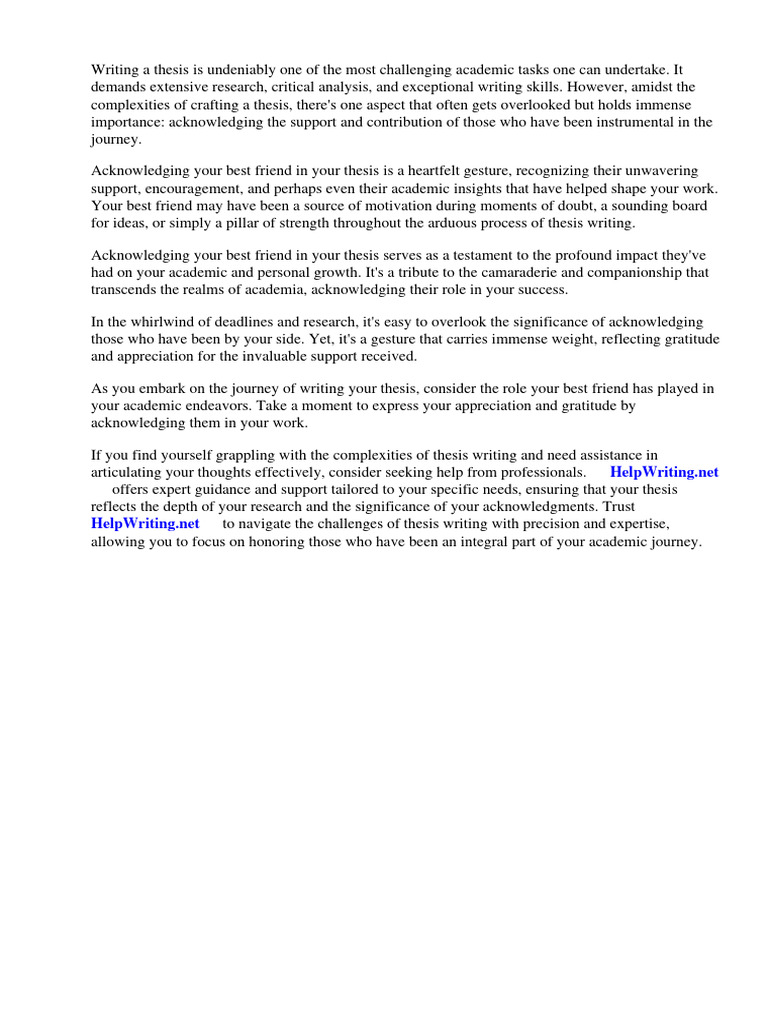 Writing a thesis is undeniably one of the most challenging academic tasks one can undertake. It demands extensive research, critical analysis, and exceptional writing skills. However, amidst the complexities of crafting a thesis, there's one aspect that often gets overlooked but holds immense importance: acknowledging the support and contribution of those who have been instrumental in the journey.

Acknowledging your best friend in your thesis is a heartfelt gesture, recognizing their unwavering support, encouragement, and perhaps even their academic insights that have helped shape your work. Your best friend may have been a source of motivation during moments of doubt, a sounding board for ideas, or simply a pillar of strength throughout the arduous process of thesis writing.

Acknowledging your best friend in your thesis serves as a testament to the profound impact they've had on your academic and personal growth. It's a tribute to the camaraderie and companionship that transcends the realms of academia, acknowledging their role in your success.

In the whirlwind of deadlines and research, it's easy to overlook the significance of acknowledging those who have been by your side. Yet, it's a gesture that carries immense weight, reflecting gratitude and appreciation for the invaluable support received.

As you embark on the journey of writing your thesis, consider the role your best friend has played in your academic endeavors. Take a moment to express your appreciation and gratitude by acknowledging them in your work.

If you find yourself grappling with the complexities of thesis writing and need assistance in articulating your thoughts effectively, consider seeking help from professionals. HelpWriting.net offers expert guidance and support tailored to your specific needs, ensuring that your thesis reflects the depth of your research and the significance of your acknowledgments. Trust HelpWriting.net to navigate the challenges of thesis writing with precision and expertise, allowing you to focus on honoring those who have been an integral part of your academic journey.